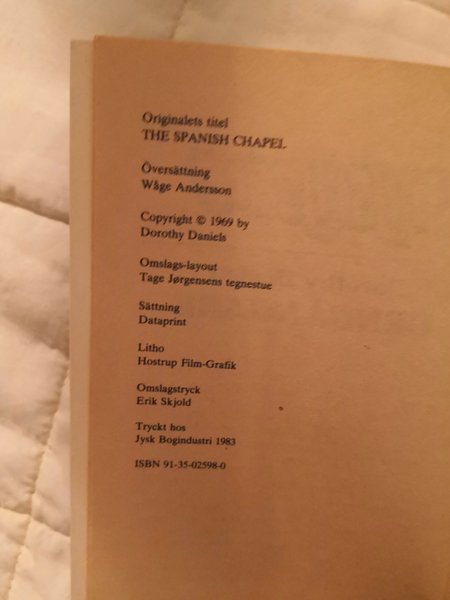 Originalets titel
THE SPANISH CHAPEL

Översättning
Wåge Andersson

Copyright © 1969 by
Dorothy Daniels

Omslags-layout
Tage Jørgensens tegnestue

Sättning
Dataprint

Litho
Hostrup Film-Grafik

Omslagstryck
Erik Skjold

Tryckt hos
Jysk Bogindustri 1983

ISBN 91-35-02598-0